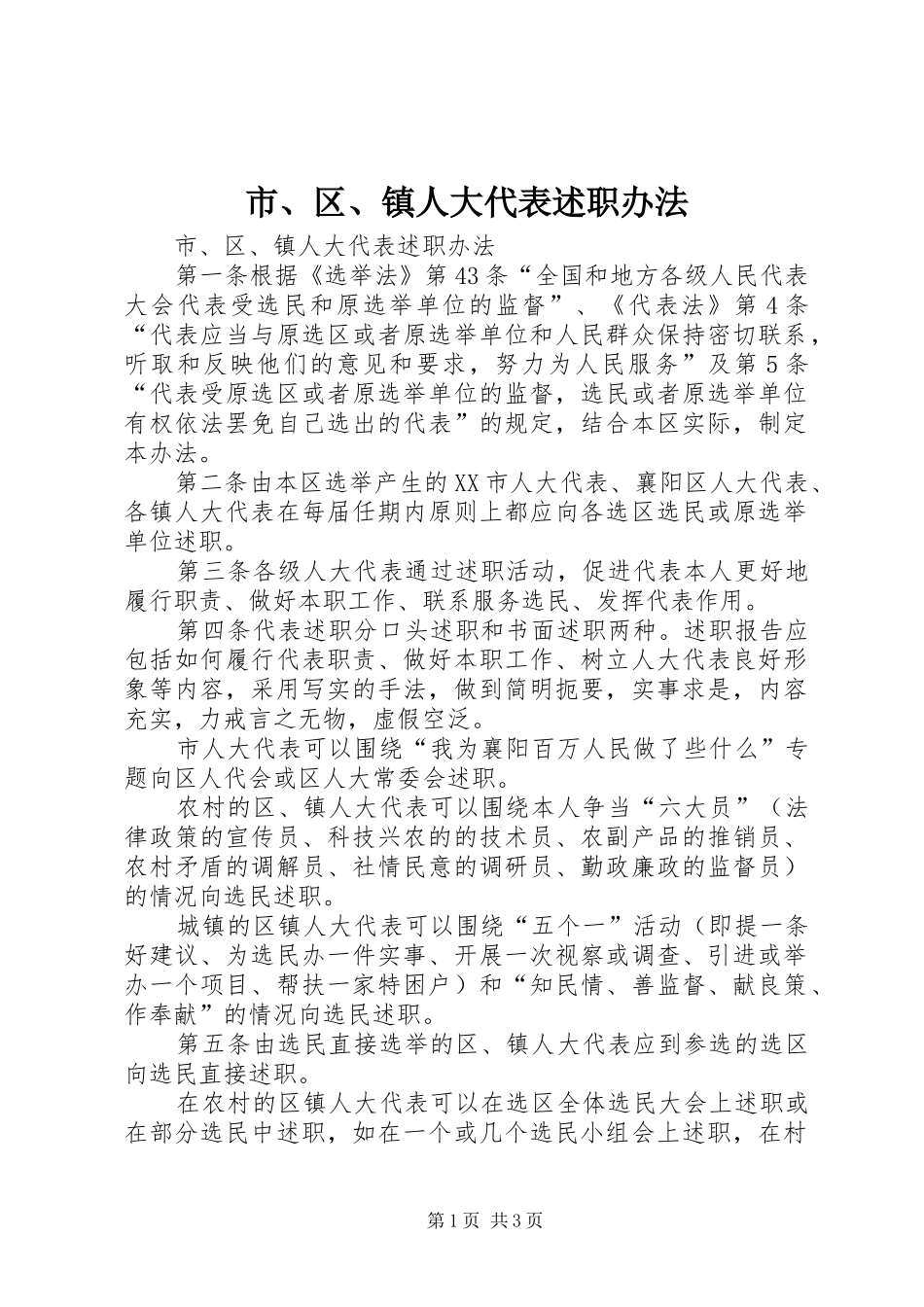 市、区、镇人大代表述职办法

市、区、镇人大代表述职办法

第一条根据《选举法》第43条“全国和地方各级人民代表大会代表受选民和原选举单位的监督”、《代表法》第4条“代表应当与原选区或者原选举单位和人民群众保持密切联系，听取和反映他们的意见和要求，努力为人民服务”及第5条“代表受原选区或者原选举单位的监督，选民或者原选举单位有权依法罢免自己选出的代表”的规定，结合本区实际，制定本办法。

第二条由本区选举产生的XX市人大代表、襄阳区人大代表、各镇人大代表在每届任期内原则上都应向各选区选民或原选举单位述职。

第三条各级人大代表通过述职活动，促进代表本人更好地履行职责、做好本职工作、联系服务选民、发挥代表作用。

第四条代表述职分口头述职和书面述职两种。述职报告应包括如何履行代表职责、做好本职工作、树立人大代表良好形象等内容，采用写实的手法，做到简明扼要，实事求是，内容充实，力戒言之无物，虚假空泛。

市人大代表可以围绕“我为襄阳百万人民做了些什么”专题向区人代会或区人大常委会述职。

农村的区、镇人大代表可以围绕本人争当“六大员”（法律政策的宣传员、科技兴农的的技术员、农副产品的推销员、农村矛盾的调解员、社情民意的调研员、勤政廉政的监督员）的情况向选民述职。

城镇的区镇人大代表可以围绕“五个一”活动（即提一条好建议、为选民办一件实事、开展一次视察或调查、引进或举办一个项目、帮扶一家特困户）和“知民情、善监督、献良策、作奉献”的情况向选民述职。

第五条由选民直接选举的区、镇人大代表应到参选的选区向选民直接述职。

在农村的区镇人大代表可以在选区全体选民大会上述职或在部分选民中述职，如在一个或几个选民小组会上述职，在村

第1页 共3页